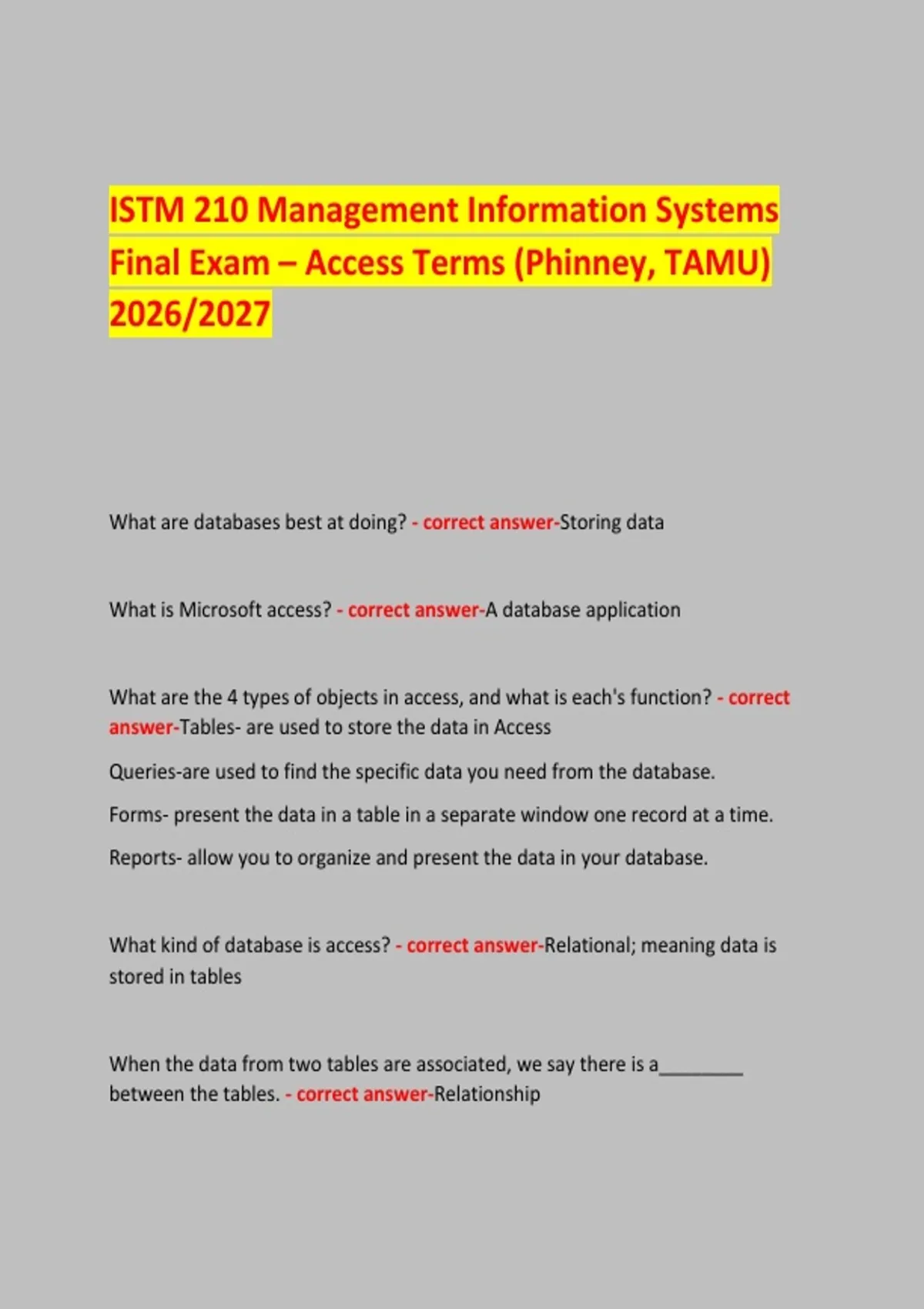 ISTM 210 Management Information Systems Final Exam – Access Terms (Phinney, TAMU) 2026/2027

What are databases best at doing? - correct answer-Storing data

What is Microsoft access? - correct answer-A database application

What are the 4 types of objects in access, and what is each's function? - correct answer-Tables- are used to store the data in Access

Queries-are used to find the specific data you need from the database.

Forms- present the data in a table in a separate window one record at a time.

Reports- allow you to organize and present the data in your database.

What kind of database is access? - correct answer-Relational; meaning data is stored in tables

When the data from two tables are associated, we say there is a________ between the tables. - correct answer-Relationship